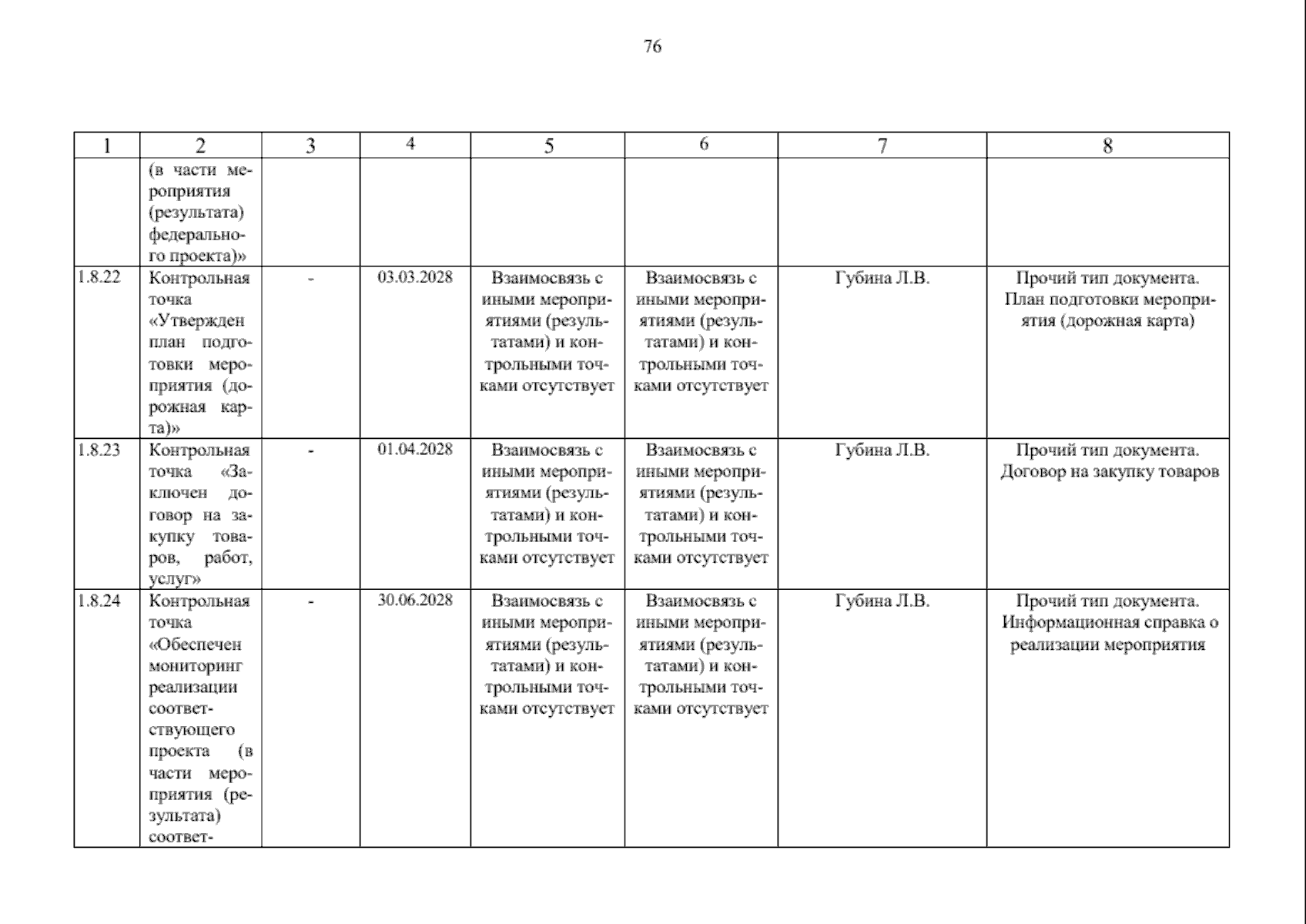 76

| 1 | 2 | 3 | 4 | 5 | 6 | 7 | 8 |
|---|---|---|---|---|---|---|---|
| | (в части мероприятия (результата) федерального проекта)» | | | | | | |
| 1.8.22 | Контрольная точка «Утвержден план подготовки мероприятия (дорожная карта)» | - | 03.03.2028 | Взаимосвязь с иными мероприятиями (результатами) и контрольными точками отсутствует | Взаимосвязь с иными мероприятиями (результатами) и контрольными точками отсутствует | Губина Л.В. | Прочий тип документа. План подготовки мероприятия (дорожная карта) |
| 1.8.23 | Контрольная точка «Заключен договор на закупку товаров, работ, услуг» | - | 01.04.2028 | Взаимосвязь с иными мероприятиями (результатами) и контрольными точками отсутствует | Взаимосвязь с иными мероприятиями (результатами) и контрольными точками отсутствует | Губина Л.В. | Прочий тип документа. Договор на закупку товаров |
| 1.8.24 | Контрольная точка «Обеспечен мониторинг реализации соответствующего проекта (в части мероприятия (результата) соответ- | - | 30.06.2028 | Взаимосвязь с иными мероприятиями (результатами) и контрольными точками отсутствует | Взаимосвязь с иными мероприятиями (результатами) и контрольными точками отсутствует | Губина Л.В. | Прочий тип документа. Информационная справка о реализации мероприятия |